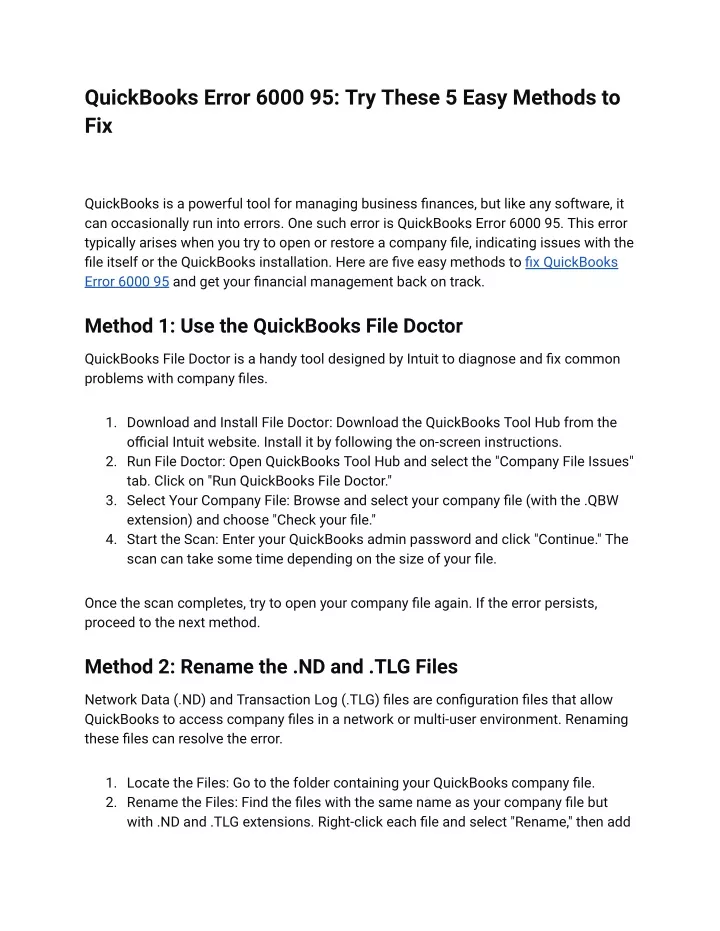 QuickBooks Error 6000 95: Try These 5 Easy Methods to Fix

QuickBooks is a powerful tool for managing business finances, but like any software, it can occasionally run into errors. One such error is QuickBooks Error 6000 95. This error typically arises when you try to open or restore a company file, indicating issues with the file itself or the QuickBooks installation. Here are five easy methods to fix QuickBooks Error 6000 95 and get your financial management back on track.

Method 1: Use the QuickBooks File Doctor

QuickBooks File Doctor is a handy tool designed by Intuit to diagnose and fix common problems with company files.

1. Download and Install File Doctor: Download the QuickBooks Tool Hub from the official Intuit website. Install it by following the on-screen instructions.
2. Run File Doctor: Open QuickBooks Tool Hub and select the "Company File Issues" tab. Click on "Run QuickBooks File Doctor."
3. Select Your Company File: Browse and select your company file (with the .QBW extension) and choose "Check your file."
4. Start the Scan: Enter your QuickBooks admin password and click "Continue." The scan can take some time depending on the size of your file.

Once the scan completes, try to open your company file again. If the error persists, proceed to the next method.

Method 2: Rename the .ND and .TLG Files

Network Data (.ND) and Transaction Log (.TLG) files are configuration files that allow QuickBooks to access company files in a network or multi-user environment. Renaming these files can resolve the error.

1. Locate the Files: Go to the folder containing your QuickBooks company file.
2. Rename the Files: Find the files with the same name as your company file but with .ND and .TLG extensions. Right-click each file and select "Rename," then add